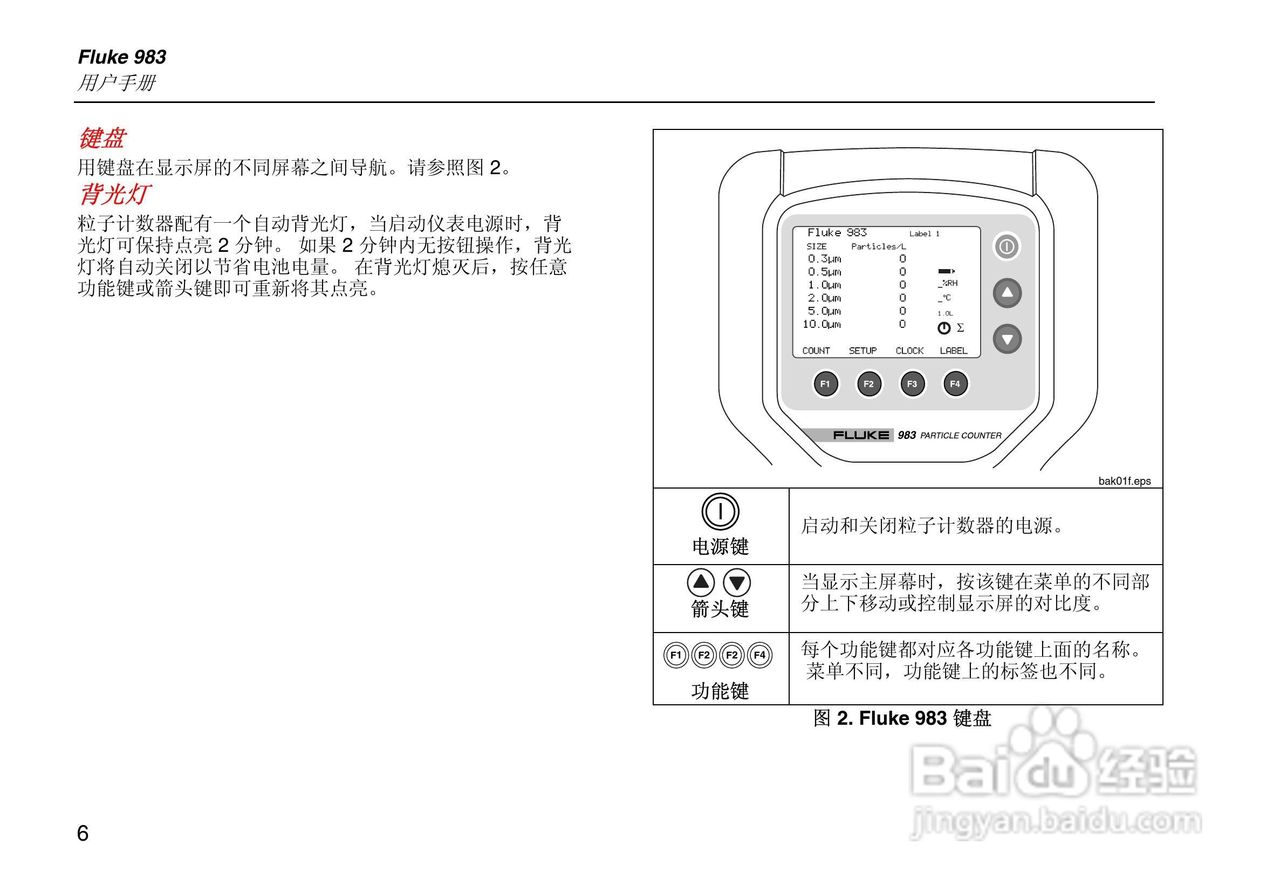 Fluke 983
用户手册

键盘

用键盘在显示屏的不同屏幕之间导航。请参照图2。

背光灯

粒子计数器配有一个自动背光灯，当启动仪表电源时，背光灯可保持点亮2分钟。如果2分钟内无按钮操作，背光灯将自动关闭以节省电池电量。在背光灯熄灭后，按任意功能键或箭头键即可重新将其点亮。

Fluke 983 Label 1
SIZE Particles/L
0.3μm 0
0.5μm 0
1.0μm 0
2.0μm 0
5.0μm 0
10.0μm 0
_%RH
_°C
1.0L
Σ
COUNT SETUP CLOCK LABEL
F1 F2 F3 F4
FLUKE 983 PARTICLE COUNTER

bak01f.eps

| 电源键 | 启动和关闭粒子计数器的电源。 |
|---|---|
| 箭头键 | 当显示主屏幕时，按该键在菜单的不同部分上下移动或控制显示屏的对比度。 |
| F1 F2 F2 F4 功能键 | 每个功能键都对应各功能键上面的名称。菜单不同，功能键上的标签也不同。 |

图2. Fluke 983键盘

6

Baidu经验
jingyan.baidu.com